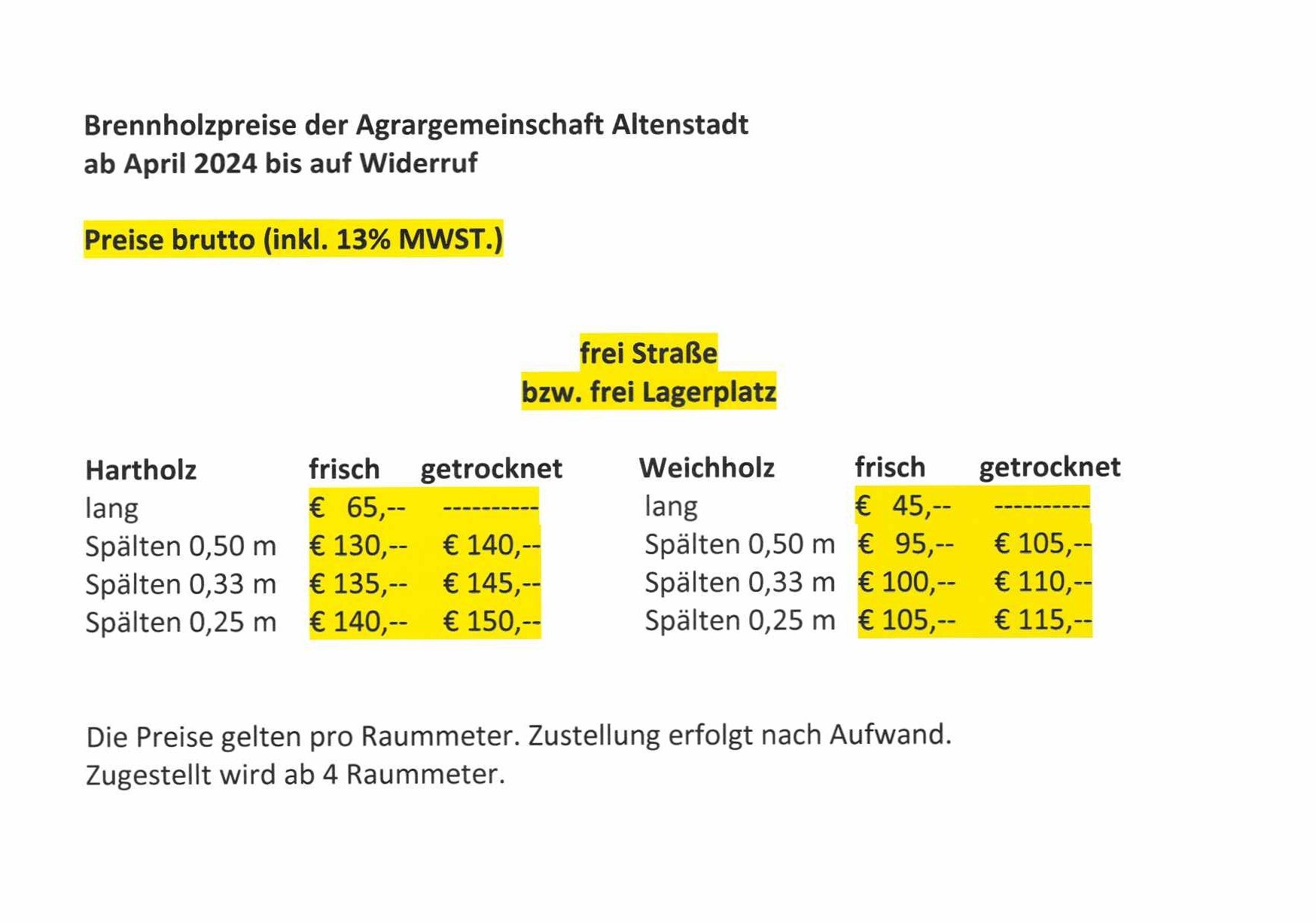 Brennholzpreise der Agrargemeinschaft Altenstadt
ab April 2024 bis auf Widerruf

Preise brutto (inkl. 13% MWST.)

frei Straße
bzw. frei Lagerplatz

| Hartholz | frisch | getrocknet |
|---|---|---|
| lang | € 65,-- | ---------- |
| Spälten 0,50 m | € 130,-- | € 140,-- |
| Spälten 0,33 m | € 135,-- | € 145,-- |
| Spälten 0,25 m | € 140,-- | € 150,-- |

| Weichholz | frisch | getrocknet |
|---|---|---|
| lang | € 45,-- | ---------- |
| Spälten 0,50 m | € 95,-- | € 105,-- |
| Spälten 0,33 m | € 100,-- | € 110,-- |
| Spälten 0,25 m | € 105,-- | € 115,-- |

Die Preise gelten pro Raummeter. Zustellung erfolgt nach Aufwand.
Zugestellt wird ab 4 Raummeter.